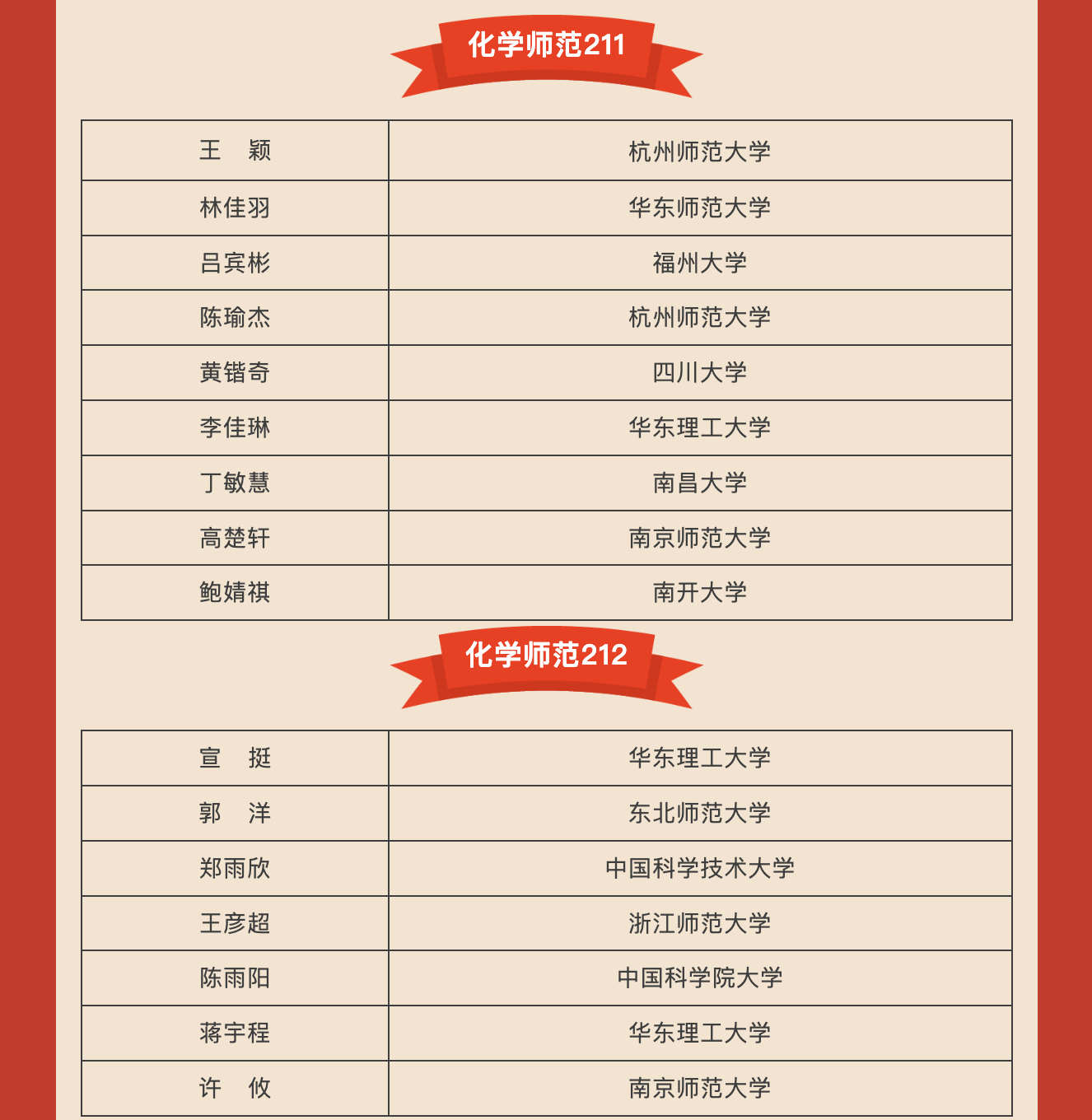 化学师范211

| 王　颖 | 杭州师范大学 |
|---|---|
| 林佳羽 | 华东师范大学 |
| 吕宾彬 | 福州大学 |
| 陈瑜杰 | 杭州师范大学 |
| 黄锴奇 | 四川大学 |
| 李佳琳 | 华东理工大学 |
| 丁敏慧 | 南昌大学 |
| 高楚轩 | 南京师范大学 |
| 鲍婧祺 | 南开大学 |

化学师范212

| 宣　挺 | 华东理工大学 |
|---|---|
| 郭　洋 | 东北师范大学 |
| 郑雨欣 | 中国科学技术大学 |
| 王彦超 | 浙江师范大学 |
| 陈雨阳 | 中国科学院大学 |
| 蒋宇程 | 华东理工大学 |
| 许　攸 | 南京师范大学 |